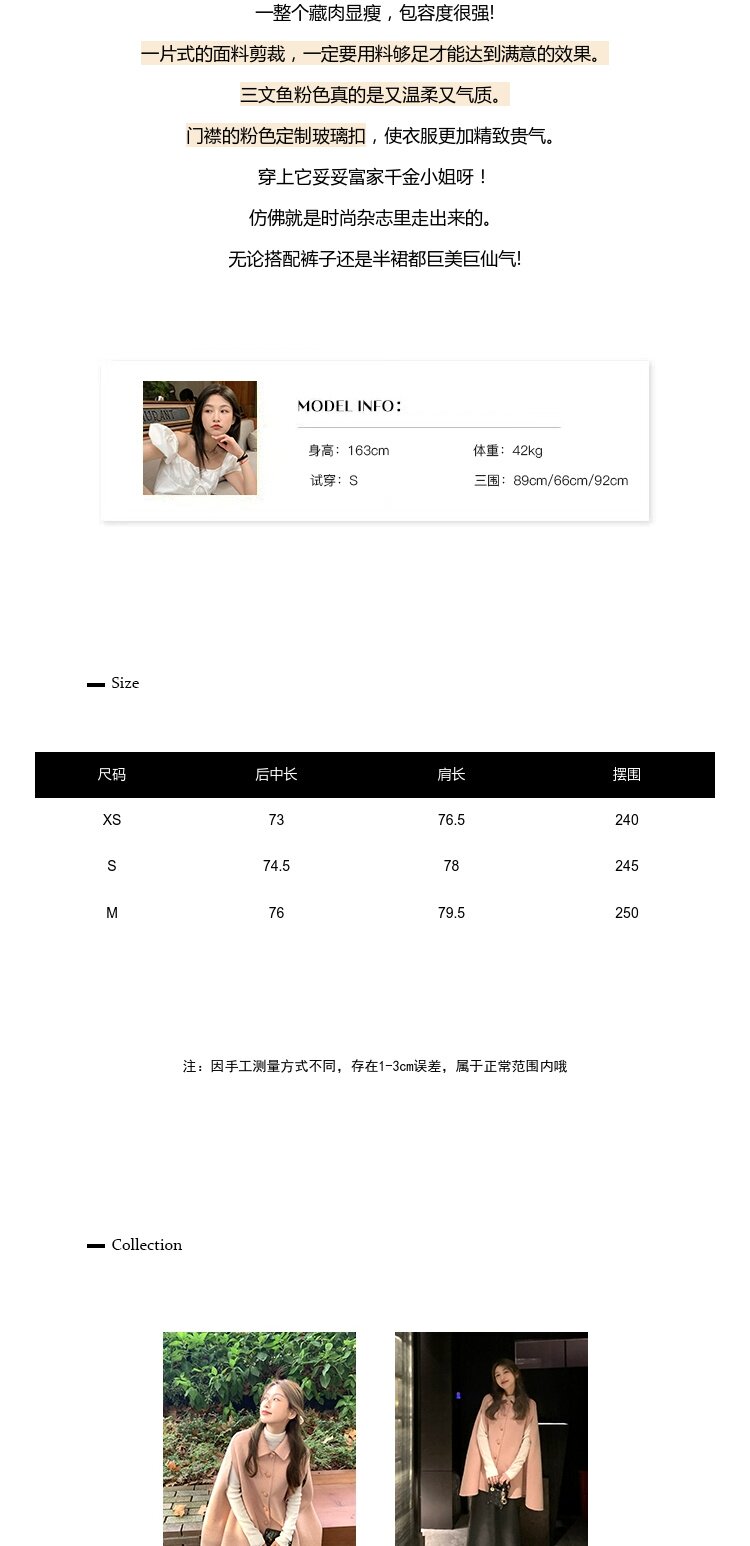 一整个藏肉显瘦，包容度很强!

一片式的面料剪裁，一定要用料够足才能达到满意的效果。

三文鱼粉色真的是又温柔又气质。

门襟的粉色定制玻璃扣，使衣服更加精致贵气。

穿上它妥妥富家千金小姐呀！

仿佛就是时尚杂志里走出来的。

无论搭配裤子还是半裙都巨美巨仙气!

MODEL INFO：

身高：163cm 体重：42kg

试穿：S 三围：89cm/66cm/92cm

Size

| 尺码 | 后中长 | 肩长 | 摆围 |
|---|---|---|---|
| XS | 73 | 76.5 | 240 |
| S | 74.5 | 78 | 245 |
| M | 76 | 79.5 | 250 |

注：因手工测量方式不同，存在1-3cm误差，属于正常范围内哦

Collection